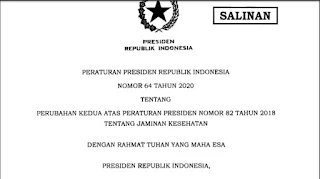 SALINAN

PRESIDEN
REPUBLIK INDONESIA

PERATURAN PRESIDEN REPUBLIK INDONESIA

NOMOR 64 TAHUN 2020

TENTANG

PERUBAHAN KEDUA ATAS PERATURAN PRESIDEN NOMOR 82 TAHUN 2018 TENTANG JAMINAN KESEHATAN

DENGAN RAHMAT TUHAN YANG MAHA ESA

PRESIDEN REPUBLIK INDONESIA,